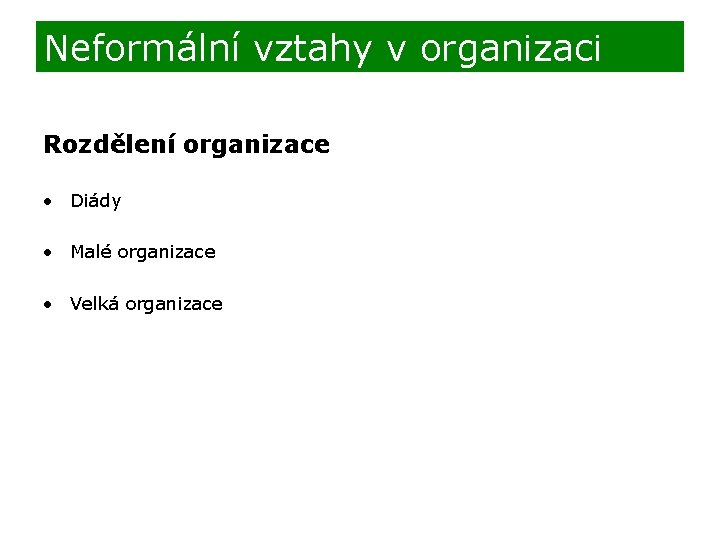 Neformální vztahy v organizaci

Rozdělení organizace

• Diády

• Malé organizace

• Velká organizace